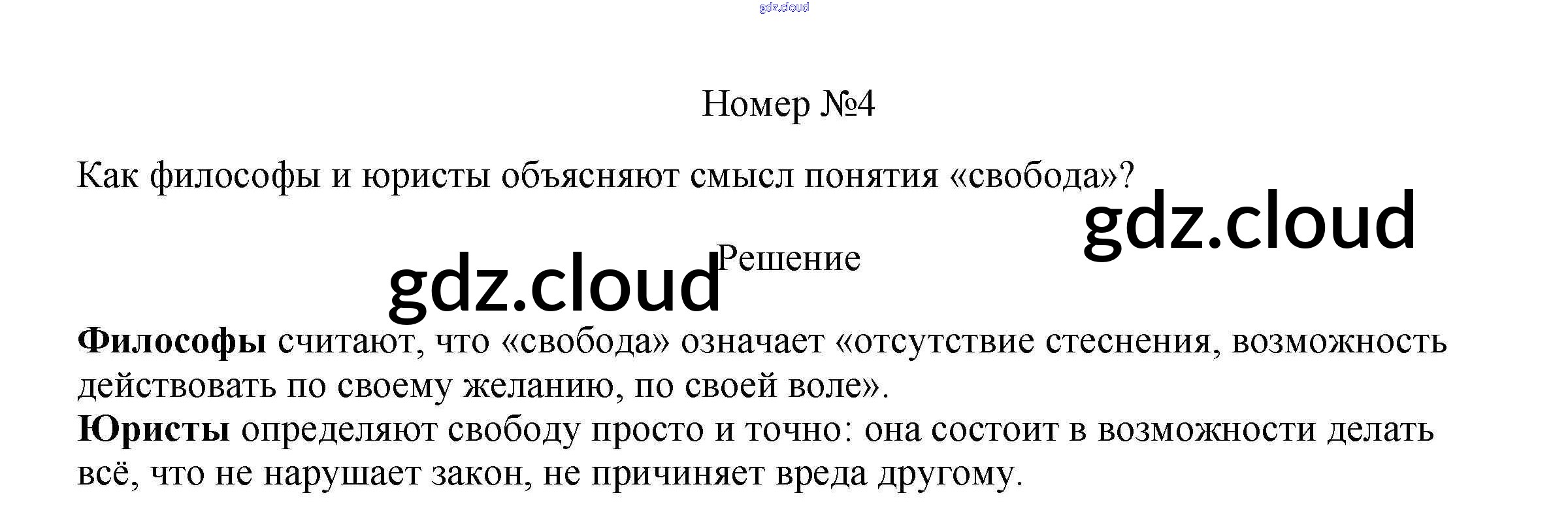 Номер №4

Как философы и юристы объясняют смысл понятия «свобода»?

Решение

Философы считают, что «свобода» означает «отсутствие стеснения, возможность действовать по своему желанию, по своей воле».
Юристы определяют свободу просто и точно: она состоит в возможности делать всё, что не нарушает закон, не причиняет вреда другому.

gdz.cloud